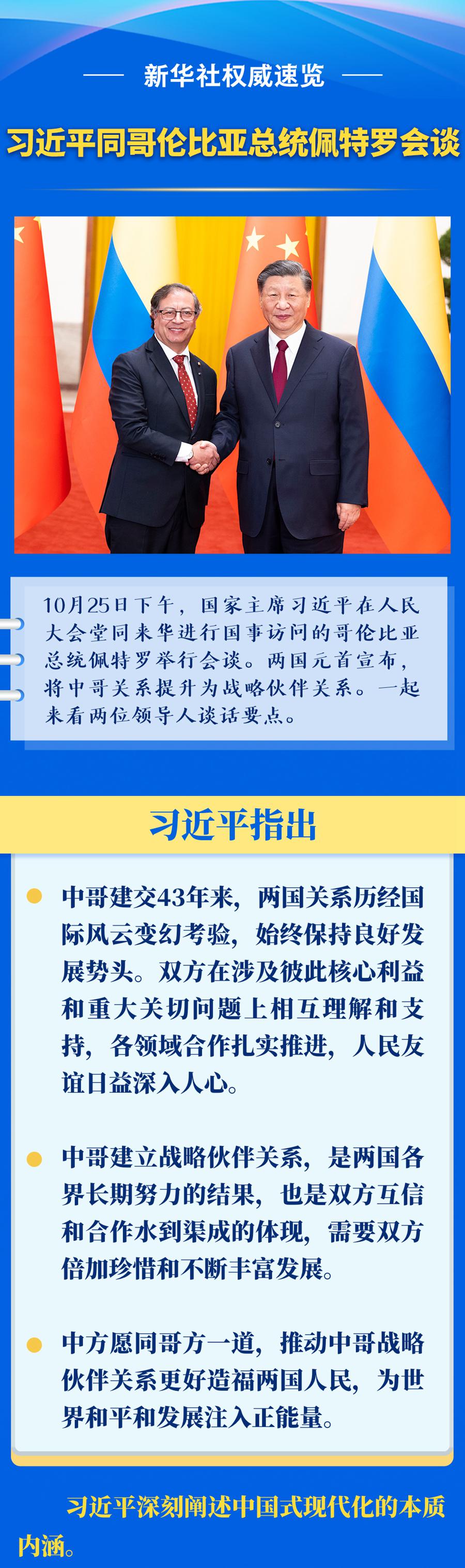 新华社权威速览

习近平同哥伦比亚总统佩特罗会谈

10月25日下午，国家主席习近平在人民大会堂同来华进行国事访问的哥伦比亚总统佩特罗举行会谈。两国元首宣布，将中哥关系提升为战略伙伴关系。一起来看两位领导人谈话要点。

习近平指出

中哥建交43年来，两国关系历经国际风云变幻考验，始终保持良好发展势头。双方在涉及彼此核心利益和重大关切问题上相互理解和支持，各领域合作扎实推进，人民友谊日益深入人心。

中哥建立战略伙伴关系，是两国各界长期努力的结果，也是双方互信和合作水到渠成的体现，需要双方倍加珍惜和不断丰富发展。

中方愿同哥方一道，推动中哥战略伙伴关系更好造福两国人民，为世界和平和发展注入正能量。

习近平深刻阐述中国式现代化的本质内涵。